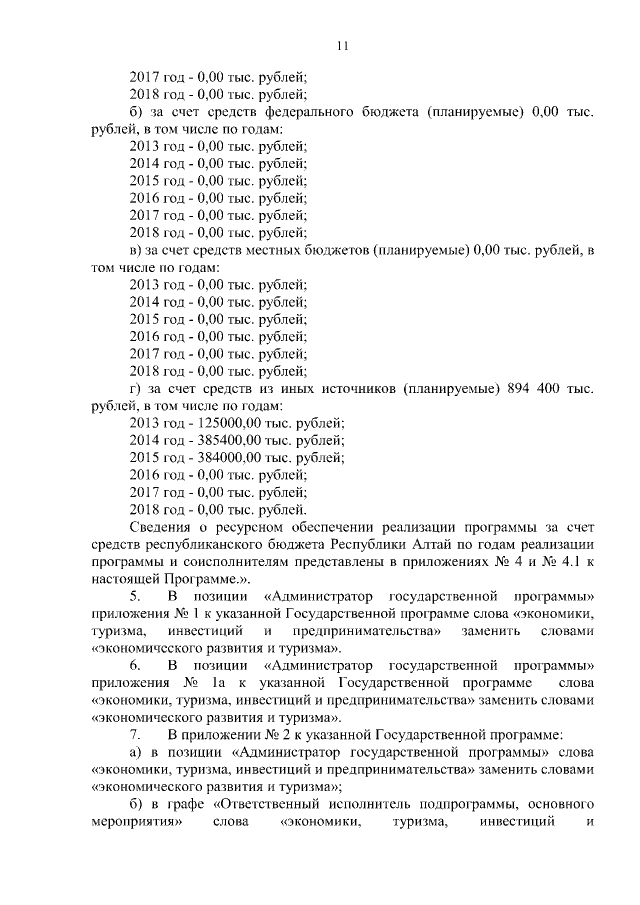 11

2017 год - 0,00 тыс. рублей;
2018 год - 0,00 тыс. рублей;

б) за счет средств федерального бюджета (планируемые) 0,00 тыс. рублей, в том числе по годам:
2013 год - 0,00 тыс. рублей;
2014 год - 0,00 тыс. рублей;
2015 год - 0,00 тыс. рублей;
2016 год - 0,00 тыс. рублей;
2017 год - 0,00 тыс. рублей;
2018 год - 0,00 тыс. рублей;

в) за счет средств местных бюджетов (планируемые) 0,00 тыс. рублей, в том числе по годам:
2013 год - 0,00 тыс. рублей;
2014 год - 0,00 тыс. рублей;
2015 год - 0,00 тыс. рублей;
2016 год - 0,00 тыс. рублей;
2017 год - 0,00 тыс. рублей;
2018 год - 0,00 тыс. рублей;

г) за счет средств из иных источников (планируемые) 894 400 тыс. рублей, в том числе по годам:
2013 год - 125000,00 тыс. рублей;
2014 год - 385400,00 тыс. рублей;
2015 год - 384000,00 тыс. рублей;
2016 год - 0,00 тыс. рублей;
2017 год - 0,00 тыс. рублей;
2018 год - 0,00 тыс. рублей.

Сведения о ресурсном обеспечении реализации программы за счет средств республиканского бюджета Республики Алтай по годам реализации программы и соисполнителям представлены в приложениях № 4 и № 4.1 к настоящей Программе.».

5. В позиции «Администратор государственной программы» приложения № 1 к указанной Государственной программе слова «экономики, туризма, инвестиций и предпринимательства» заменить словами «экономического развития и туризма».

6. В позиции «Администратор государственной программы» приложения № 1а к указанной Государственной программе слова «экономики, туризма, инвестиций и предпринимательства» заменить словами «экономического развития и туризма».

7. В приложении № 2 к указанной Государственной программе:

а) в позиции «Администратор государственной программы» слова «экономики, туризма, инвестиций и предпринимательства» заменить словами «экономического развития и туризма»;

б) в графе «Ответственный исполнитель подпрограммы, основного мероприятия» слова «экономики, туризма, инвестиций и